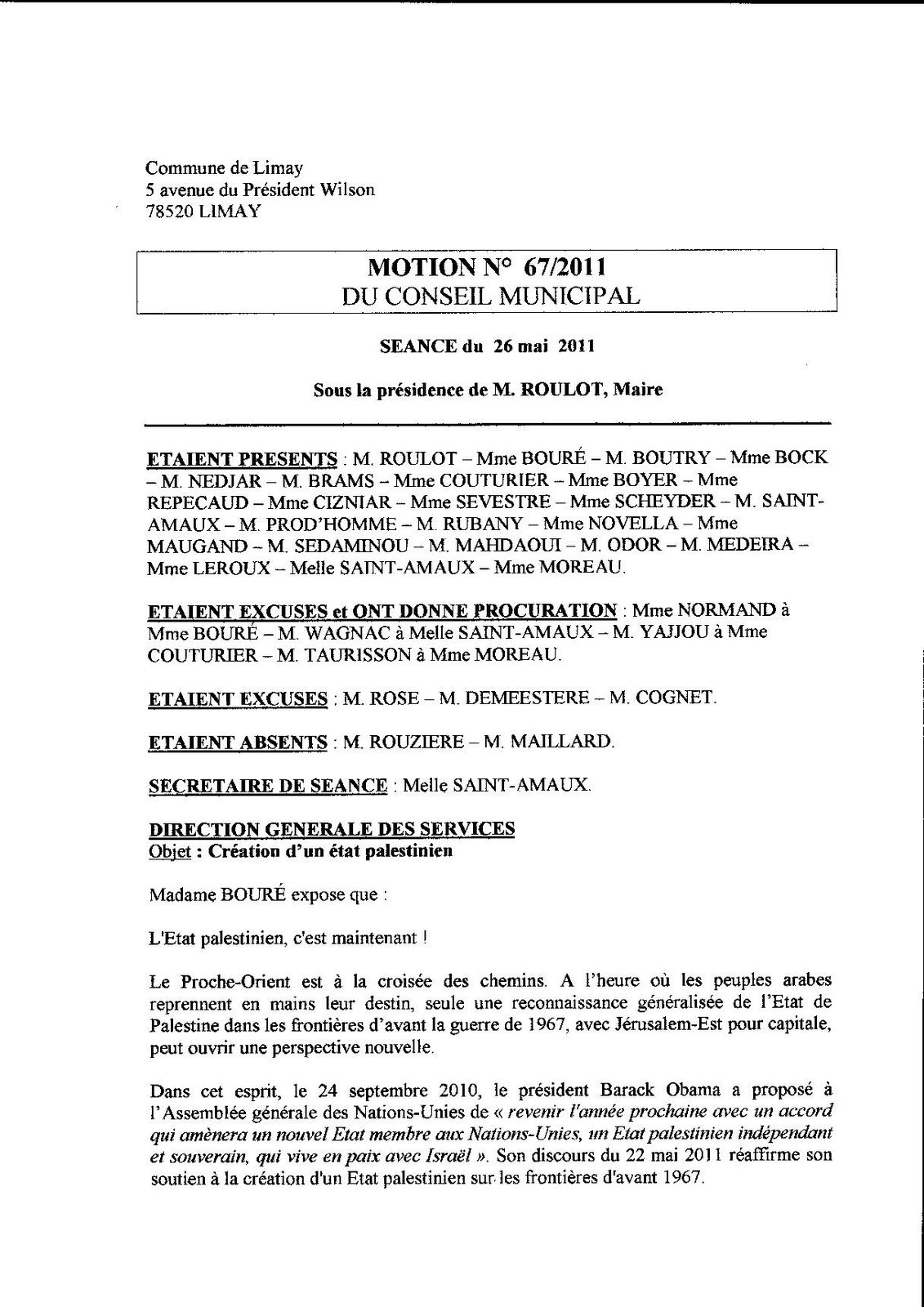 Commune de Limay
5 avenue du Président Wilson
78520 LIMAY

MOTION N° 67/2011
DU CONSEIL MUNICIPAL

SEANCE du 26 mai 2011

Sous la présidence de M. ROULOT, Maire

ETAIENT PRESENTS : M. ROULOT – Mme BOURÉ – M. BOUTRY – Mme BOCK – M. NEDJAR – M. BRAMS – Mme COUTURIER – Mme BOYER – Mme REPECAUD – Mme CIZNIAR – Mme SEVESTRE – Mme SCHEYDER – M. SAINT-AMAUX – M. PROD'HOMME – M. RUBANY – Mme NOVELLA – Mme MAUGAND – M. SEDAMINOU – M. MAHDAOUI – M. ODOR – M. MEDEIRA – Mme LEROUX – Melle SAINT-AMAUX – Mme MOREAU.

ETAIENT EXCUSES et ONT DONNE PROCURATION : Mme NORMAND à Mme BOURÉ – M. WAGNAC à Melle SAINT-AMAUX – M. YAJJOU à Mme COUTURIER – M. TAURISSON à Mme MOREAU.

ETAIENT EXCUSES : M. ROSE – M. DEMEESTERE – M. COGNET.

ETAIENT ABSENTS : M. ROUZIERE – M. MAILLARD.

SECRETAIRE DE SEANCE : Melle SAINT-AMAUX.

DIRECTION GENERALE DES SERVICES
Objet : Création d'un état palestinien

Madame BOURÉ expose que :

L'Etat palestinien, c'est maintenant !

Le Proche-Orient est à la croisée des chemins. A l'heure où les peuples arabes reprennent en mains leur destin, seule une reconnaissance généralisée de l'Etat de Palestine dans les frontières d'avant la guerre de 1967, avec Jérusalem-Est pour capitale, peut ouvrir une perspective nouvelle.

Dans cet esprit, le 24 septembre 2010, le président Barack Obama a proposé à l'Assemblée générale des Nations-Unies de « revenir l'année prochaine avec un accord qui amènera un nouvel Etat membre aux Nations-Unies, un Etat palestinien indépendant et souverain, qui vive en paix avec Israël ». Son discours du 22 mai 2011 réaffirme son soutien à la création d'un Etat palestinien sur les frontières d'avant 1967.